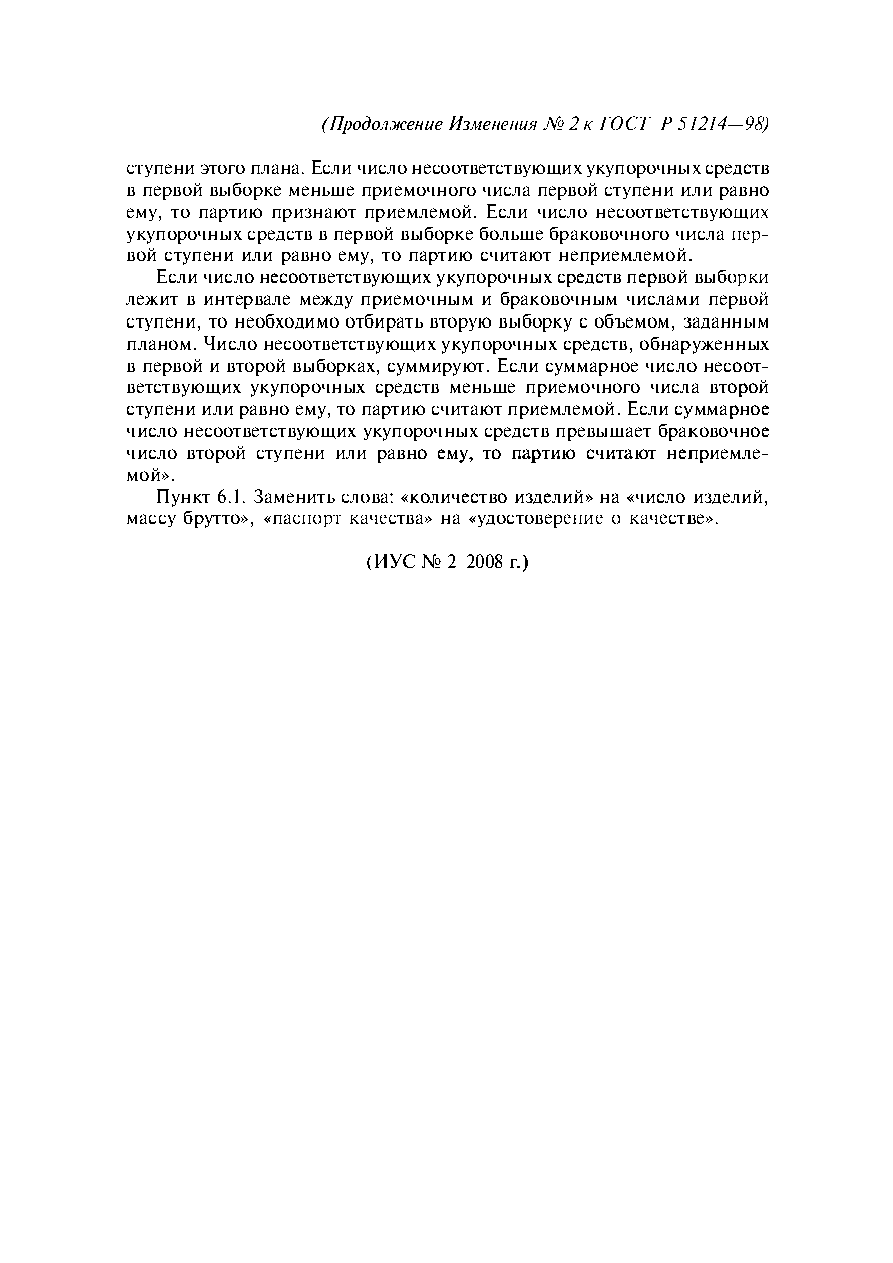 (Продолжение Изменения № 2 к ГОСТ Р 51214—98)

ступени этого плана. Если число несоответствующих укупорочных средств в первой выборке меньше приемочного числа первой ступени или равно ему, то партию признают приемлемой. Если число несоответствующих укупорочных средств в первой выборке больше браковочного числа первой ступени или равно ему, то партию считают неприемлемой.

Если число несоответствующих укупорочных средств первой выборки лежит в интервале между приемочным и браковочным числами первой ступени, то необходимо отбирать вторую выборку с объемом, заданным планом. Число несоответствующих укупорочных средств, обнаруженных в первой и второй выборках, суммируют. Если суммарное число несоответствующих укупорочных средств меньше приемочного числа второй ступени или равно ему, то партию считают приемлемой. Если суммарное число несоответствующих укупорочных средств превышает браковочное число второй ступени или равно ему, то партию считают неприемлемой».

Пункт 6.1. Заменить слова: «количество изделий» на «число изделий, массу брутто», «паспорт качества» на «удостоверение о качестве».

(ИУС № 2 2008 г.)